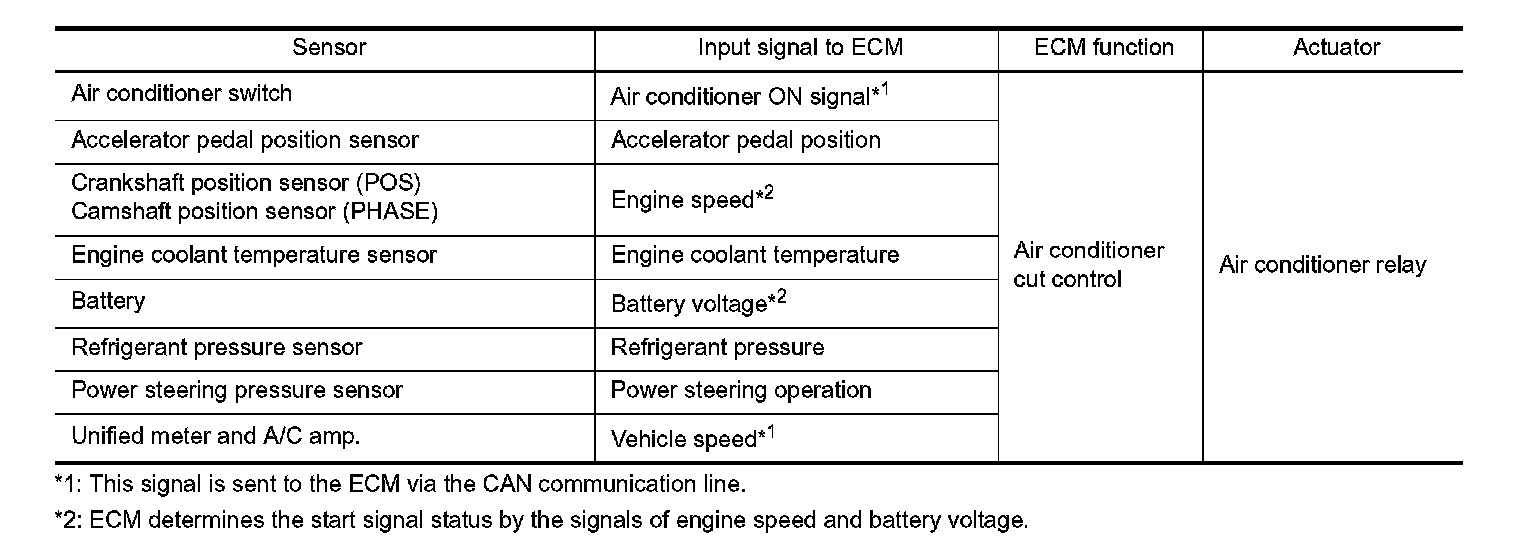 | Sensor | Input signal to ECM | ECM function | Actuator |
|---|---|---|---|
| Air conditioner switch | Air conditioner ON signal*$^{1}$ | Air conditioner cut control | Air conditioner relay |
| Accelerator pedal position sensor | Accelerator pedal position | | |
| Crankshaft position sensor (POS) Camshaft position sensor (PHASE) | Engine speed*$^{2}$ | | |
| Engine coolant temperature sensor | Engine coolant temperature | | |
| Battery | Battery voltage*$^{2}$ | | |
| Refrigerant pressure sensor | Refrigerant pressure | | |
| Power steering pressure sensor | Power steering operation | | |
| Unified meter and A/C amp. | Vehicle speed*$^{1}$ | | |

*1: This signal is sent to the ECM via the CAN communication line.

*2: ECM determines the start signal status by the signals of engine speed and battery voltage.